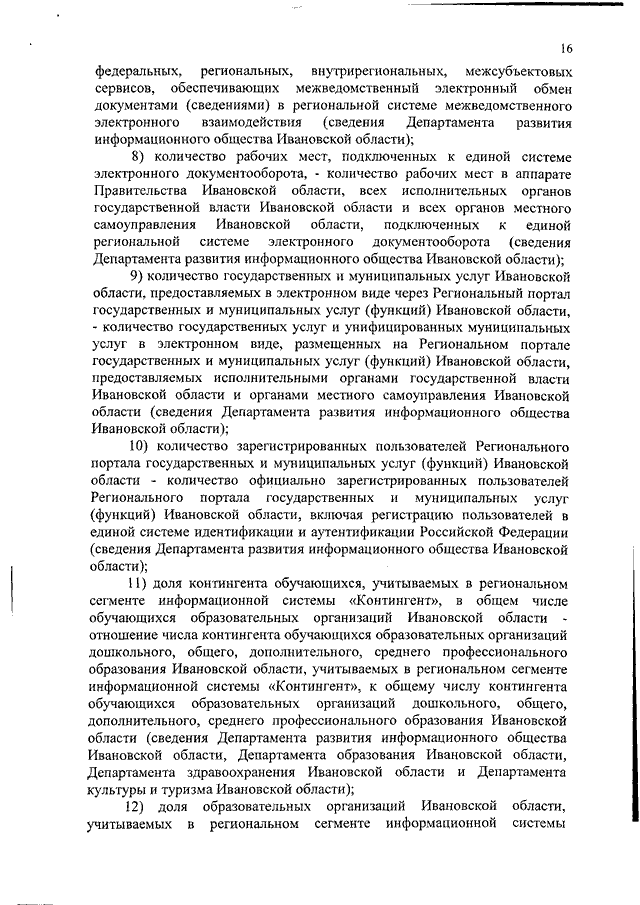 16

федеральных, региональных, внутрирегиональных, межсубъектовых сервисов, обеспечивающих межведомственный электронный обмен документами (сведениями) в региональной системе межведомственного электронного взаимодействия (сведения Департамента развития информационного общества Ивановской области);

8) количество рабочих мест, подключенных к единой системе электронного документооборота, - количество рабочих мест в аппарате Правительства Ивановской области, всех исполнительных органов государственной власти Ивановской области и всех органов местного самоуправления Ивановской области, подключенных к единой региональной системе электронного документооборота (сведения Департамента развития информационного общества Ивановской области);

9) количество государственных и муниципальных услуг Ивановской области, предоставляемых в электронном виде через Региональный портал государственных и муниципальных услуг (функций) Ивановской области, - количество государственных услуг и унифицированных муниципальных услуг в электронном виде, размещенных на Региональном портале государственных и муниципальных услуг (функций) Ивановской области, предоставляемых исполнительными органами государственной власти Ивановской области и органами местного самоуправления Ивановской области (сведения Департамента развития информационного общества Ивановской области);

10) количество зарегистрированных пользователей Регионального портала государственных и муниципальных услуг (функций) Ивановской области - количество официально зарегистрированных пользователей Регионального портала государственных и муниципальных услуг (функций) Ивановской области, включая регистрацию пользователей в единой системе идентификации и аутентификации Российской Федерации (сведения Департамента развития информационного общества Ивановской области);

11) доля контингента обучающихся, учитываемых в региональном сегменте информационной системы «Контингент», в общем числе обучающихся образовательных организаций Ивановской области - отношение числа контингента обучающихся образовательных организаций дошкольного, общего, дополнительного, среднего профессионального образования Ивановской области, учитываемых в региональном сегменте информационной системы «Контингент», к общему числу контингента обучающихся образовательных организаций дошкольного, общего, дополнительного, среднего профессионального образования Ивановской области (сведения Департамента развития информационного общества Ивановской области, Департамента образования Ивановской области, Департамента здравоохранения Ивановской области и Департамента культуры и туризма Ивановской области);

12) доля образовательных организаций Ивановской области, учитываемых в региональном сегменте информационной системы